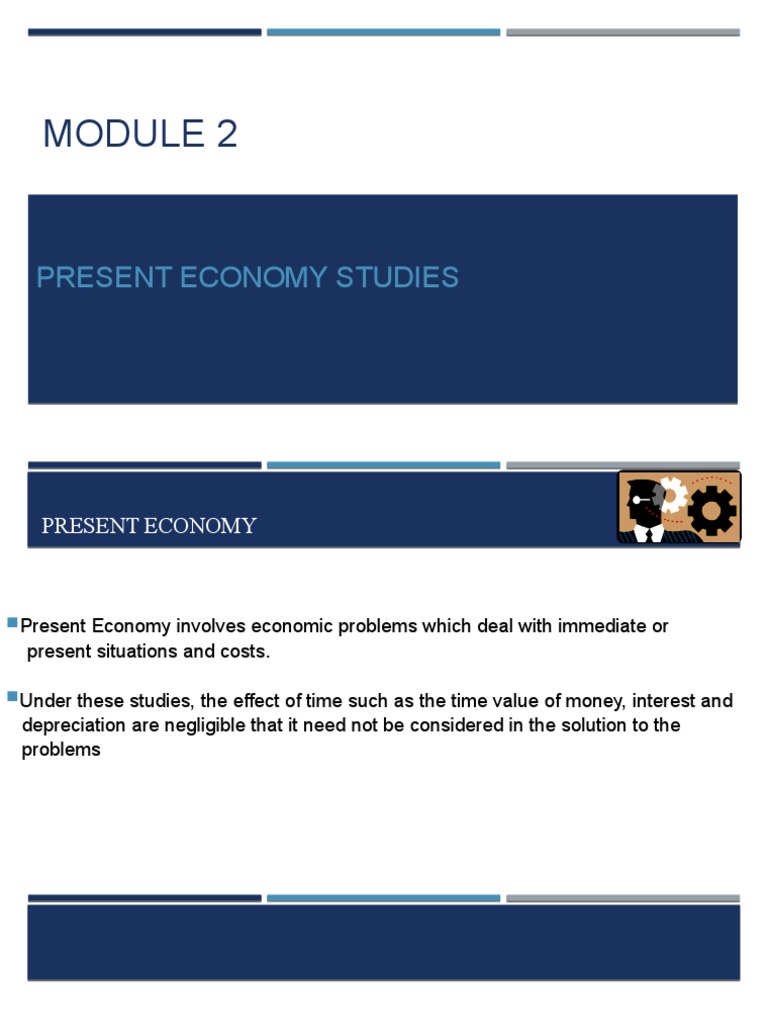 MODULE 2

PRESENT ECONOMY STUDIES

PRESENT ECONOMY

Present Economy involves economic problems which deal with immediate or present situations and costs.

Under these studies, the effect of time such as the time value of money, interest and depreciation are negligible that it need not be considered in the solution to the problems